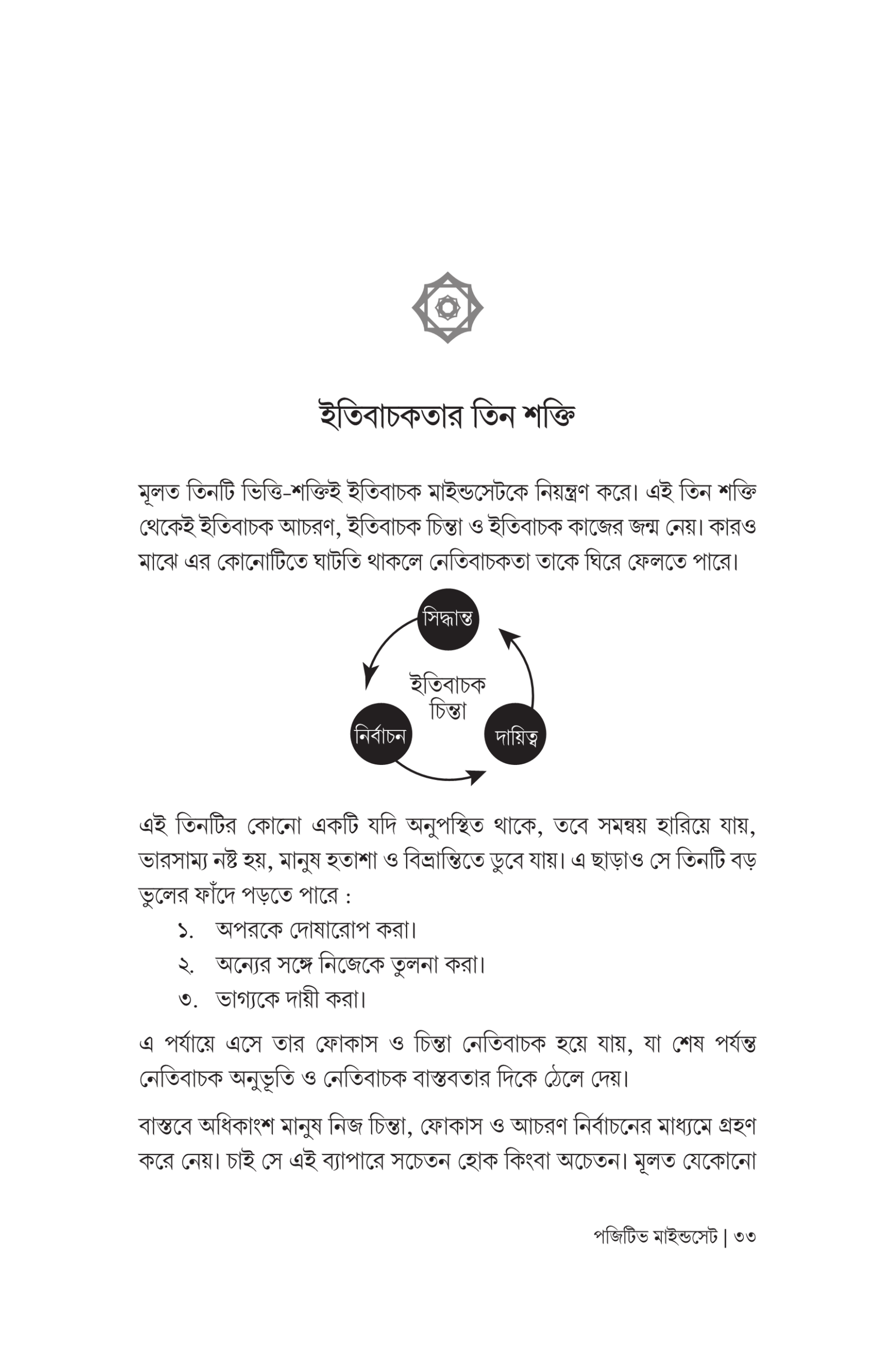 ইতিবাচকতার তিন শক্তি

মূলত তিনটি ভিত্তি-শক্তিই ইতিবাচক মাইন্ডসেটকে নিয়ন্ত্রণ করে। এই তিন শক্তি থেকেই ইতিবাচক আচরণ, ইতিবাচক চিন্তা ও ইতিবাচক কাজের জন্ম নেয়। কারও মাঝে এর কোনোটিতে ঘাটতি থাকলে নেতিবাচকতা তাকে ঘিরে ফেলতে পারে।

সিদ্ধান্ত

ইতিবাচক
চিন্তা

নির্বাচন

দায়িত্ব

এই তিনটির কোনো একটি যদি অনুপস্থিত থাকে, তবে সমন্বয় হারিয়ে যায়, ভারসাম্য নষ্ট হয়, মানুষ হতাশা ও বিভ্রান্তিতে ডুবে যায়। এ ছাড়াও সে তিনটি বড় ভুলের ফাঁদে পড়তে পারে :

১. অপরকে দোষারোপ করা।
২. অন্যের সঙ্গে নিজেকে তুলনা করা।
৩. ভাগ্যকে দায়ী করা।

এ পর্যায়ে এসে তার ফোকাস ও চিন্তা নেতিবাচক হয়ে যায়, যা শেষ পর্যন্ত নেতিবাচক অনুভূতি ও নেতিবাচক বাস্তবতার দিকে ঠেলে দেয়।

বাস্তবে অধিকাংশ মানুষ নিজ চিন্তা, ফোকাস ও আচরণ নির্বাচনের মাধ্যমে গ্রহণ করে নেয়। চাই সে এই ব্যাপারে সচেতন হোক কিংবা অচেতন। মূলত যেকোনো

পজিটিভ মাইন্ডসেট | ৩৩